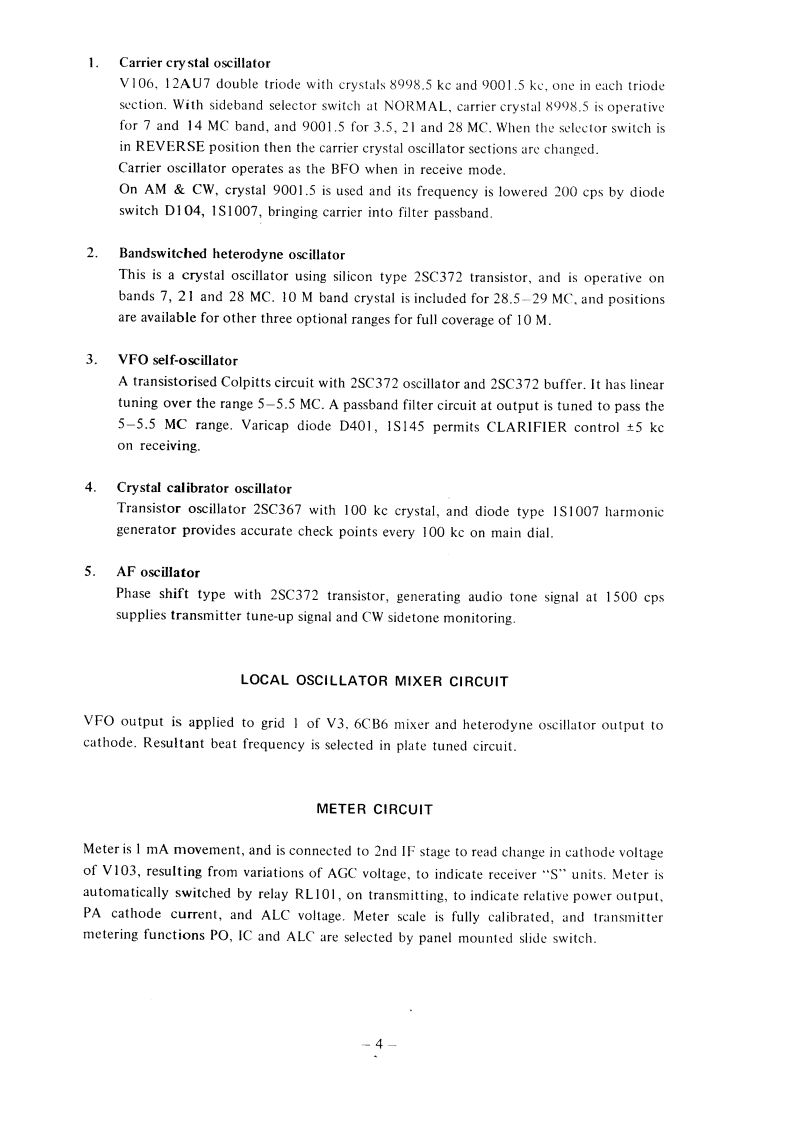 1. Carrier crystal oscillator
V106, 12AU7 double triode with crystals 8998.5 kc and 9001.5 kc, one in each triode section. With sideband selector switch at NORMAL, carrier crystal 8998.5 is operative for 7 and 14 MC band, and 9001.5 for 3.5, 21 and 28 MC. When the selector switch is in REVERSE position then the carrier crystal oscillator sections are changed.
Carrier oscillator operates as the BFO when in receive mode.
On AM & CW, crystal 9001.5 is used and its frequency is lowered 200 cps by diode switch D104, 1S1007, bringing carrier into filter passband.

2. Bandswitched heterodyne oscillator
This is a crystal oscillator using silicon type 2SC372 transistor, and is operative on bands 7, 21 and 28 MC. 10 M band crystal is included for 28.5–29 MC, and positions are available for other three optional ranges for full coverage of 10 M.

3. VFO self-oscillator
A transistorised Colpitts circuit with 2SC372 oscillator and 2SC372 buffer. It has linear tuning over the range 5–5.5 MC. A passband filter circuit at output is tuned to pass the 5–5.5 MC range. Varicap diode D401, 1S145 permits CLARIFIER control ±5 kc on receiving.

4. Crystal calibrator oscillator
Transistor oscillator 2SC367 with 100 kc crystal, and diode type 1S1007 harmonic generator provides accurate check points every 100 kc on main dial.

5. AF oscillator
Phase shift type with 2SC372 transistor, generating audio tone signal at 1500 cps supplies transmitter tune-up signal and CW sidetone monitoring.

LOCAL OSCILLATOR MIXER CIRCUIT

VFO output is applied to grid 1 of V3, 6CB6 mixer and heterodyne oscillator output to cathode. Resultant beat frequency is selected in plate tuned circuit.

METER CIRCUIT

Meter is 1 mA movement, and is connected to 2nd IF stage to read change in cathode voltage of V103, resulting from variations of AGC voltage, to indicate receiver "S" units. Meter is automatically switched by relay RL101, on transmitting, to indicate relative power output, PA cathode current, and ALC voltage. Meter scale is fully calibrated, and transmitter metering functions PO, IC and ALC are selected by panel mounted slide switch.

– 4 –